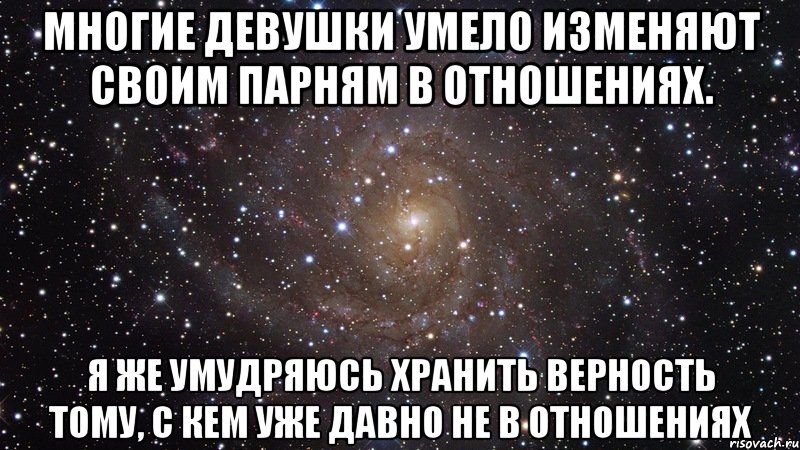 МНОГИЕ ДЕВУШКИ УМЕЛО ИЗМЕНЯЮТ СВОИМ ПАРНЯМ В ОТНОШЕНИЯХ.

Я ЖЕ УМУДРЯЮСЬ ХРАНИТЬ ВЕРНОСТЬ ТОМУ, С КЕМ УЖЕ ДАВНО НЕ В ОТНОШЕНИЯХ

risovach.ru